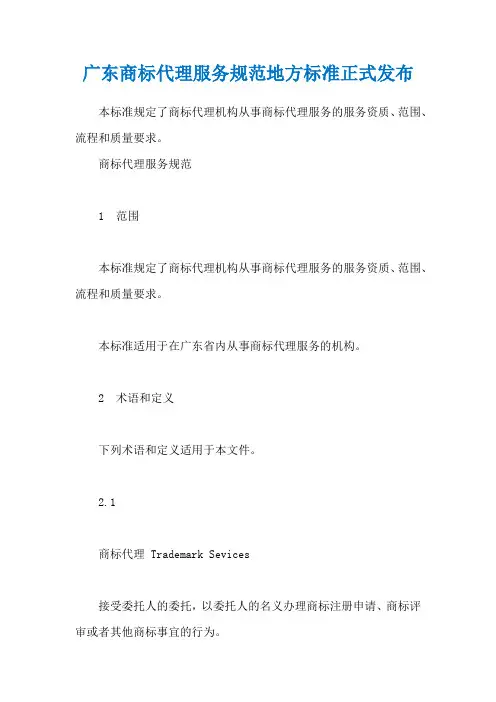 广东商标代理服务规范地方标准正式发布

本标准规定了商标代理机构从事商标代理服务的服务资质、范围、流程和质量要求。

商标代理服务规范

1 范围

本标准规定了商标代理机构从事商标代理服务的服务资质、范围、流程和质量要求。

本标准适用于在广东省内从事商标代理服务的机构。

2 术语和定义

下列术语和定义适用于本文件。

2.1

商标代理 Trademark Sevices

接受委托人的委托，以委托人的名义办理商标注册申请、商标评审或者其他商标事宜的行为。